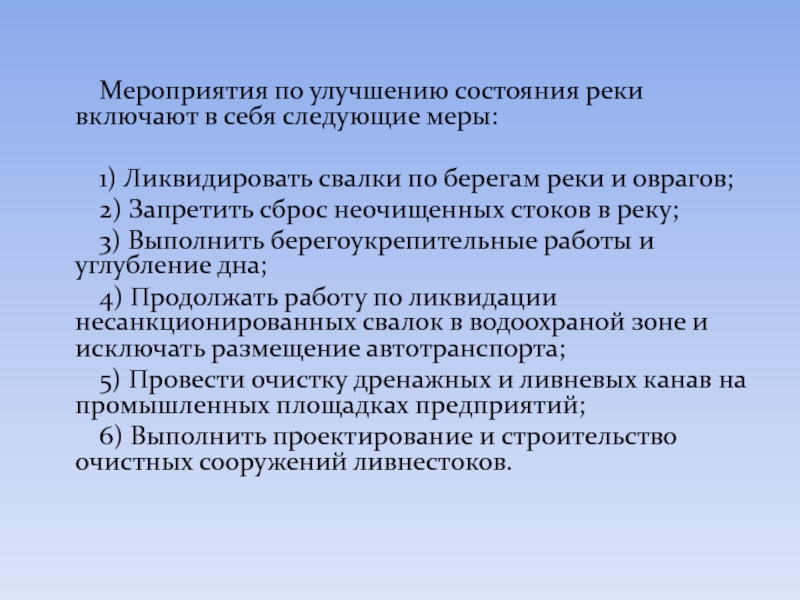 Мероприятия по улучшению состояния реки включают в себя следующие меры:

1) Ликвидировать свалки по берегам реки и оврагов;

2) Запретить сброс неочищенных стоков в реку;

3) Выполнить берегоукрепительные работы и углубление дна;

4) Продолжать работу по ликвидации несанкционированных свалок в водоохраной зоне и исключать размещение автотранспорта;

5) Провести очистку дренажных и ливневых канав на промышленных площадках предприятий;

6) Выполнить проектирование и строительство очистных сооружений ливнестоков.